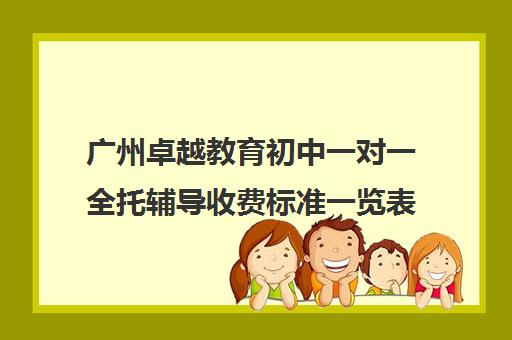 广州卓越教育初中一对一全托辅导收费标准一览表